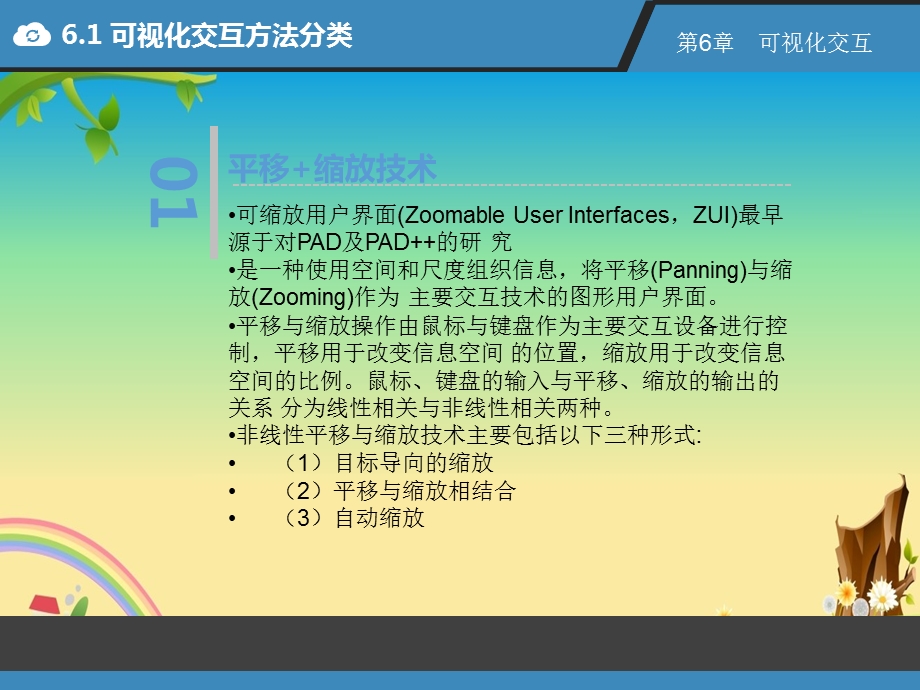 6.1 可视化交互方法分类

第6章 可视化交互

01

平移+缩放技术

•可缩放用户界面(Zoomable User Interfaces，ZUI)最早源于对PAD及PAD++的研 究
•是一种使用空间和尺度组织信息，将平移(Panning)与缩放(Zooming)作为 主要交互技术的图形用户界面。
•平移与缩放操作由鼠标与键盘作为主要交互设备进行控制，平移用于改变信息空间 的位置，缩放用于改变信息空间的比例。鼠标、键盘的输入与平移、缩放的输出的关系 分为线性相关与非线性相关两种。
•非线性平移与缩放技术主要包括以下三种形式:
• （1）目标导向的缩放
• （2）平移与缩放相结合
• （3）自动缩放